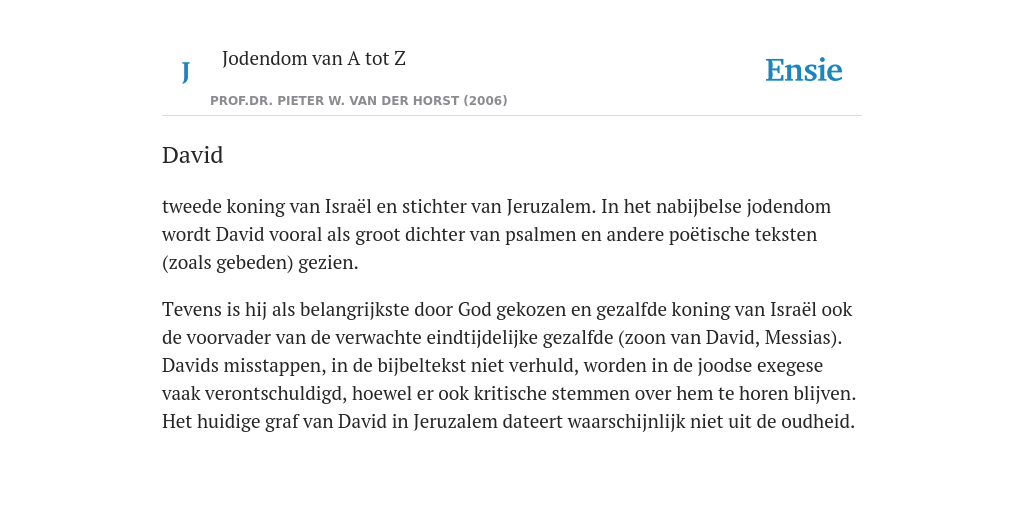 J

Jodendom van A tot Z

PROF.DR. PIETER W. VAN DER HORST (2006)

Ensie

David

tweede koning van Israël en stichter van Jeruzalem. In het nabijbelse jodendom wordt David vooral als groot dichter van psalmen en andere poëtische teksten (zoals gebeden) gezien.

Tevens is hij als belangrijkste door God gekozen en gezalfde koning van Israël ook de voorvader van de verwachte eindtijdelijke gezalfde (zoon van David, Messias). Davids misstappen, in de bijbeltekst niet verhuld, worden in de joodse exegese vaak verontschuldigd, hoewel er ook kritische stemmen over hem te horen blijven. Het huidige graf van David in Jeruzalem dateert waarschijnlijk niet uit de oudheid.